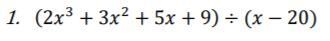 1. $(2x^3 + 3x^2 + 5x + 9) \div (x - 20)$